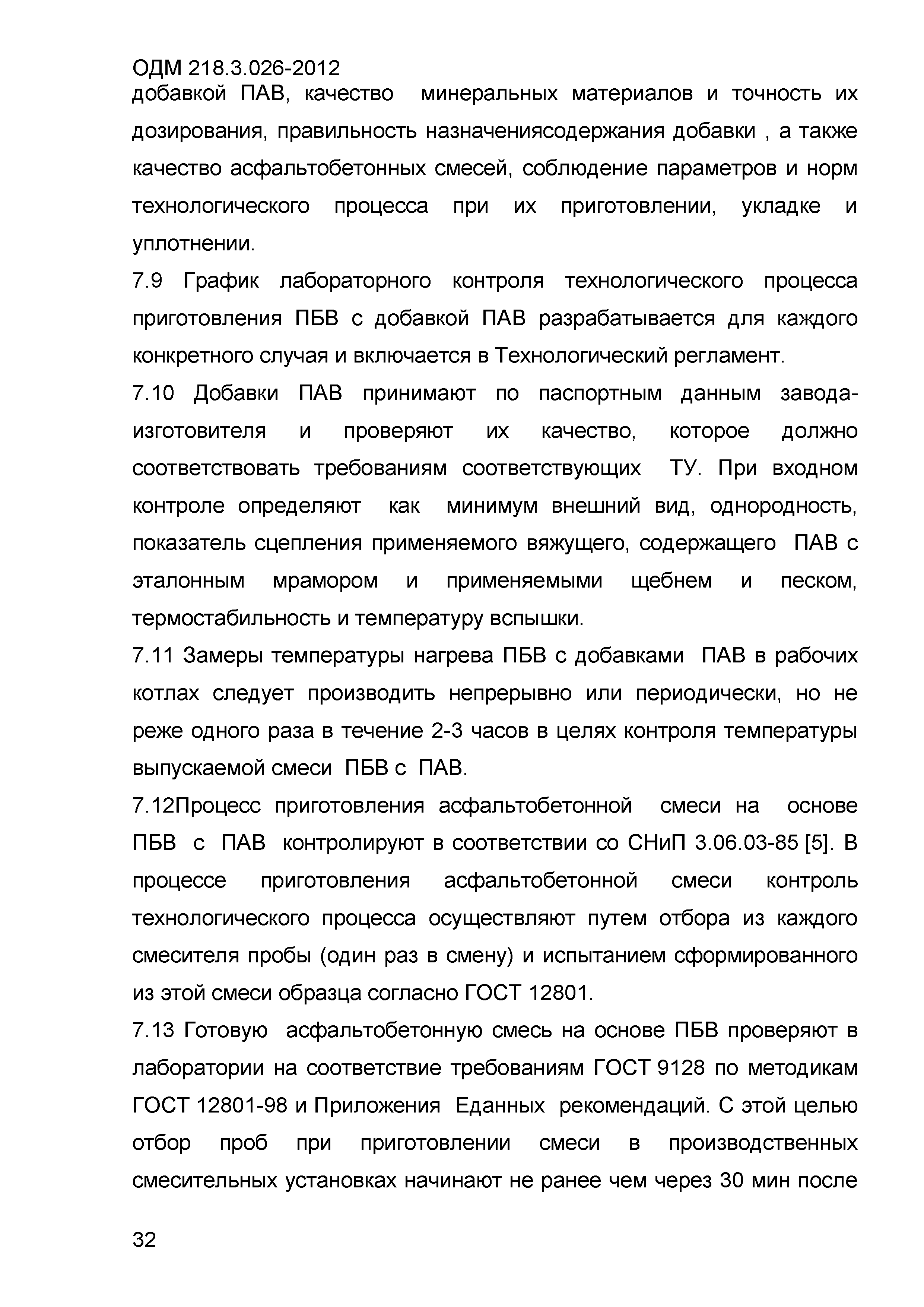 ОДМ 218.3.026-2012
добавкой ПАВ, качество минеральных материалов и точность их дозирования, правильность назначениясодержания добавки , а также качество асфальтобетонных смесей, соблюдение параметров и норм технологического процесса при их приготовлении, укладке и уплотнении.

7.9 График лабораторного контроля технологического процесса приготовления ПБВ с добавкой ПАВ разрабатывается для каждого конкретного случая и включается в Технологический регламент.

7.10 Добавки ПАВ принимают по паспортным данным завода-изготовителя и проверяют их качество, которое должно соответствовать требованиям соответствующих ТУ. При входном контроле определяют как минимум внешний вид, однородность, показатель сцепления применяемого вяжущего, содержащего ПАВ с эталонным мрамором и применяемыми щебнем и песком, термостабильность и температуру вспышки.

7.11 Замеры температуры нагрева ПБВ с добавками ПАВ в рабочих котлах следует производить непрерывно или периодически, но не реже одного раза в течение 2-3 часов в целях контроля температуры выпускаемой смеси ПБВ с ПАВ.

7.12Процесс приготовления асфальтобетонной смеси на основе ПБВ с ПАВ контролируют в соответствии со СНиП 3.06.03-85 [5]. В процессе приготовления асфальтобетонной смеси контроль технологического процесса осуществляют путем отбора из каждого смесителя пробы (один раз в смену) и испытанием сформированного из этой смеси образца согласно ГОСТ 12801.

7.13 Готовую асфальтобетонную смесь на основе ПБВ проверяют в лаборатории на соответствие требованиям ГОСТ 9128 по методикам ГОСТ 12801-98 и Приложения Еданных рекомендаций. С этой целью отбор проб при приготовлении смеси в производственных смесительных установках начинают не ранее чем через 30 мин после

32